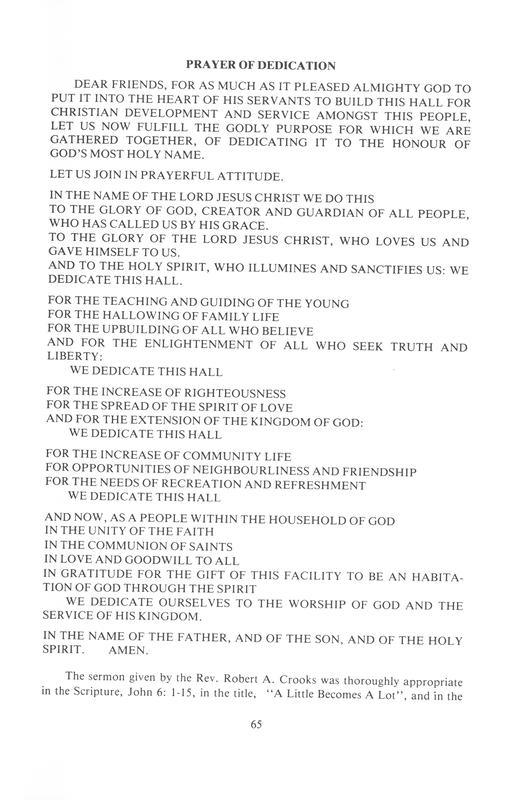 PRAYER OF DEDICATION

DEAR FRIENDS, FOR AS MUCH AS IT PLEASED ALMIGHTY GOD TO PUT IT INTO THE HEART OF HIS SERVANTS TO BUILD THIS HALL FOR CHRISTIAN DEVELOPMENT AND SERVICE AMONGST THIS PEOPLE, LET US NOW FULFILL THE GODLY PURPOSE FOR WHICH WE ARE GATHERED TOGETHER, OF DEDICATING IT TO THE HONOUR OF GOD'S MOST HOLY NAME.

LET US JOIN IN PRAYERFUL ATTITUDE.

IN THE NAME OF THE LORD JESUS CHRIST WE DO THIS
TO THE GLORY OF GOD, CREATOR AND GUARDIAN OF ALL PEOPLE, WHO HAS CALLED US BY HIS GRACE.
TO THE GLORY OF THE LORD JESUS CHRIST, WHO LOVES US AND GAVE HIMSELF TO US.
AND TO THE HOLY SPIRIT, WHO ILLUMINES AND SANCTIFIES US: WE DEDICATE THIS HALL.

FOR THE TEACHING AND GUIDING OF THE YOUNG
FOR THE HALLOWING OF FAMILY LIFE
FOR THE UPBUILDING OF ALL WHO BELIEVE
AND FOR THE ENLIGHTENMENT OF ALL WHO SEEK TRUTH AND LIBERTY:
WE DEDICATE THIS HALL

FOR THE INCREASE OF RIGHTEOUSNESS
FOR THE SPREAD OF THE SPIRIT OF LOVE
AND FOR THE EXTENSION OF THE KINGDOM OF GOD:
WE DEDICATE THIS HALL

FOR THE INCREASE OF COMMUNITY LIFE
FOR OPPORTUNITIES OF NEIGHBOURLINESS AND FRIENDSHIP
FOR THE NEEDS OF RECREATION AND REFRESHMENT
WE DEDICATE THIS HALL

AND NOW, AS A PEOPLE WITHIN THE HOUSEHOLD OF GOD
IN THE UNITY OF THE FAITH
IN THE COMMUNION OF SAINTS
IN LOVE AND GOODWILL TO ALL
IN GRATITUDE FOR THE GIFT OF THIS FACILITY TO BE AN HABITATION OF GOD THROUGH THE SPIRIT
WE DEDICATE OURSELVES TO THE WORSHIP OF GOD AND THE SERVICE OF HIS KINGDOM.

IN THE NAME OF THE FATHER, AND OF THE SON, AND OF THE HOLY SPIRIT. AMEN.

The sermon given by the Rev. Robert A. Crooks was thoroughly appropriate in the Scripture, John 6: 1-15, in the title, "A Little Becomes A Lot", and in the

65